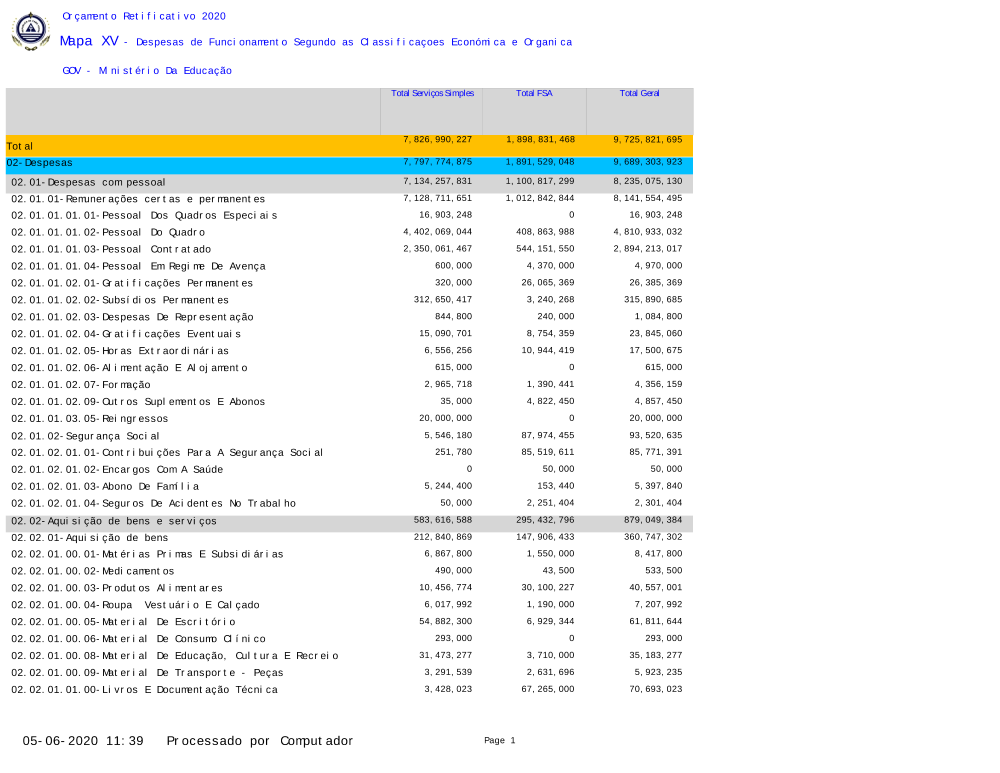 Orçamento Retificativo 2020

Mapa XV - Despesas de Funcionamento Segundo as Classificaçoes Económica e Organica

GOV - Ministério Da Educação

| | Total Serviços Simples | Total FSA | Total Geral |
|---|---|---|---|
| Total | 7,826,990,227 | 1,898,831,468 | 9,725,821,695 |
| 02-Despesas | 7,797,774,875 | 1,891,529,048 | 9,689,303,923 |
| 02.01-Despesas com pessoal | 7,134,257,831 | 1,100,817,299 | 8,235,075,130 |
| 02.01.01-Remunerações certas e permanentes | 7,128,711,651 | 1,012,842,844 | 8,141,554,495 |
| 02.01.01.01.01-Pessoal Dos Quadros Especiais | 16,903,248 | 0 | 16,903,248 |
| 02.01.01.01.02-Pessoal Do Quadro | 4,402,069,044 | 408,863,988 | 4,810,933,032 |
| 02.01.01.01.03-Pessoal Contratado | 2,350,061,467 | 544,151,550 | 2,894,213,017 |
| 02.01.01.01.04-Pessoal Em Regime De Avença | 600,000 | 4,370,000 | 4,970,000 |
| 02.01.01.02.01-Gratificações Permanentes | 320,000 | 26,065,369 | 26,385,369 |
| 02.01.01.02.02-Subsídios Permanentes | 312,650,417 | 3,240,268 | 315,890,685 |
| 02.01.01.02.03-Despesas De Representação | 844,800 | 240,000 | 1,084,800 |
| 02.01.01.02.04-Gratificações Eventuais | 15,090,701 | 8,754,359 | 23,845,060 |
| 02.01.01.02.05-Horas Extraordinárias | 6,556,256 | 10,944,419 | 17,500,675 |
| 02.01.01.02.06-Alimentação E Alojamento | 615,000 | 0 | 615,000 |
| 02.01.01.02.07-Formação | 2,965,718 | 1,390,441 | 4,356,159 |
| 02.01.01.02.09-Outros Suplementos E Abonos | 35,000 | 4,822,450 | 4,857,450 |
| 02.01.01.03.05-Reingressos | 20,000,000 | 0 | 20,000,000 |
| 02.01.02-Segurança Social | 5,546,180 | 87,974,455 | 93,520,635 |
| 02.01.02.01.01-Contribuições Para A Segurança Social | 251,780 | 85,519,611 | 85,771,391 |
| 02.01.02.01.02-Encargos Com A Saúde | 0 | 50,000 | 50,000 |
| 02.01.02.01.03-Abono De Família | 5,244,400 | 153,440 | 5,397,840 |
| 02.01.02.01.04-Seguros De Acidentes No Trabalho | 50,000 | 2,251,404 | 2,301,404 |
| 02.02-Aquisição de bens e serviços | 583,616,588 | 295,432,796 | 879,049,384 |
| 02.02.01-Aquisição de bens | 212,840,869 | 147,906,433 | 360,747,302 |
| 02.02.01.00.01-Matérias Primas E Subsidiárias | 6,867,800 | 1,550,000 | 8,417,800 |
| 02.02.01.00.02-Medicamentos | 490,000 | 43,500 | 533,500 |
| 02.02.01.00.03-Produtos Alimentares | 10,456,774 | 30,100,227 | 40,557,001 |
| 02.02.01.00.04-Roupa Vestuário E Calçado | 6,017,992 | 1,190,000 | 7,207,992 |
| 02.02.01.00.05-Material De Escritório | 54,882,300 | 6,929,344 | 61,811,644 |
| 02.02.01.00.06-Material De Consumo Clínico | 293,000 | 0 | 293,000 |
| 02.02.01.00.08-Material De Educação, Cultura E Recreio | 31,473,277 | 3,710,000 | 35,183,277 |
| 02.02.01.00.09-Material De Transporte - Peças | 3,291,539 | 2,631,696 | 5,923,235 |
| 02.02.01.01.00-Livros E Documentação Técnica | 3,428,023 | 67,265,000 | 70,693,023 |

05-06-2020 11:39 Processado por Computador

Page 1